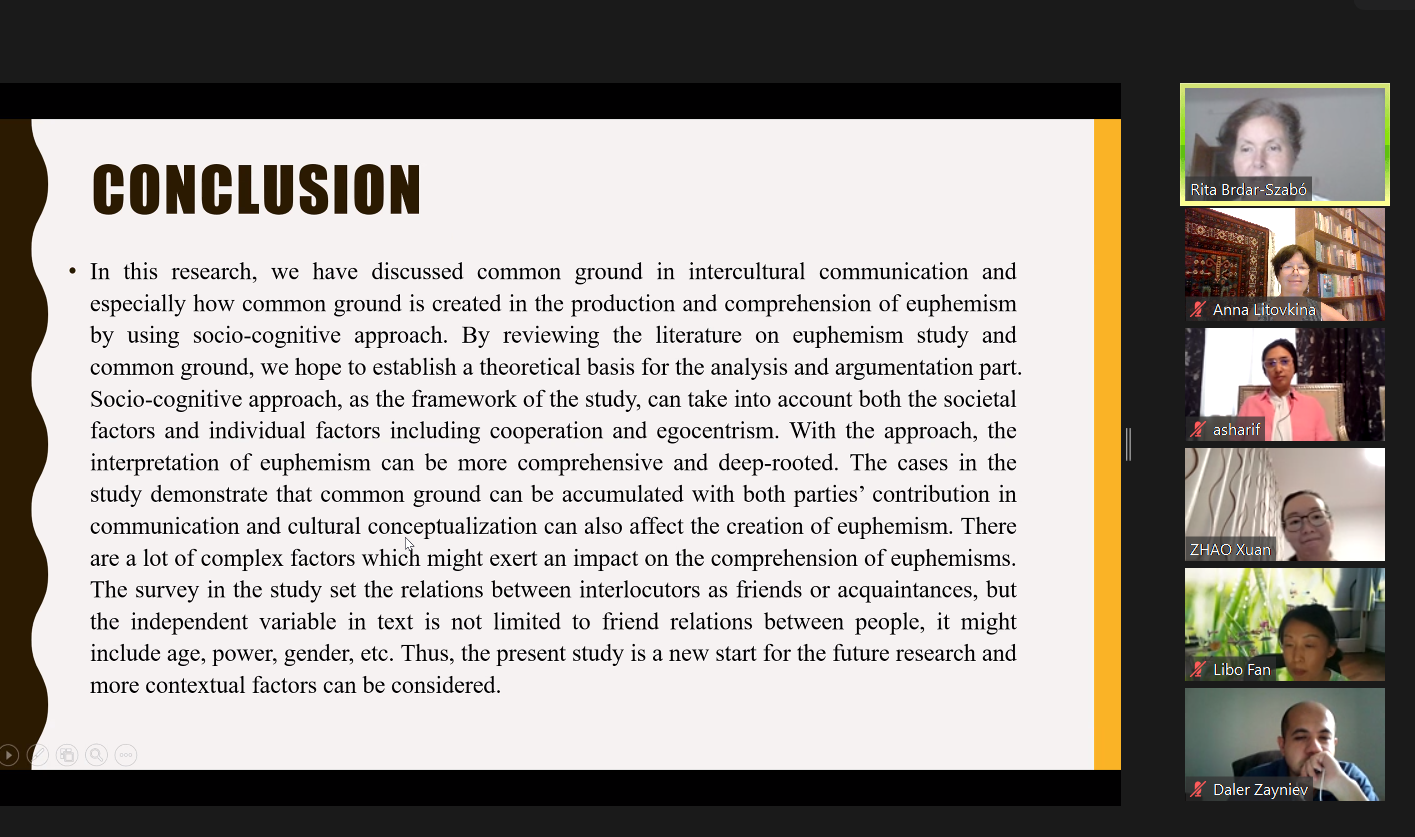 CONCLUSION

• In this research, we have discussed common ground in intercultural communication and especially how common ground is created in the production and comprehension of euphemism by using socio-cognitive approach. By reviewing the literature on euphemism study and common ground, we hope to establish a theoretical basis for the analysis and argumentation part. Socio-cognitive approach, as the framework of the study, can take into account both the societal factors and individual factors including cooperation and egocentrism. With the approach, the interpretation of euphemism can be more comprehensive and deep-rooted. The cases in the study demonstrate that common ground can be accumulated with both parties' contribution in communication and cultural conceptualization can also affect the creation of euphemism. There are a lot of complex factors which might exert an impact on the comprehension of euphemisms. The survey in the study set the relations between interlocutors as friends or acquaintances, but the independent variable in text is not limited to friend relations between people, it might include age, power, gender, etc. Thus, the present study is a new start for the future research and more contextual factors can be considered.

Rita Brdar-Szabó
Anna Litovkina
asharif
ZHAO Xuan
Libo Fan
Daler Zayniev